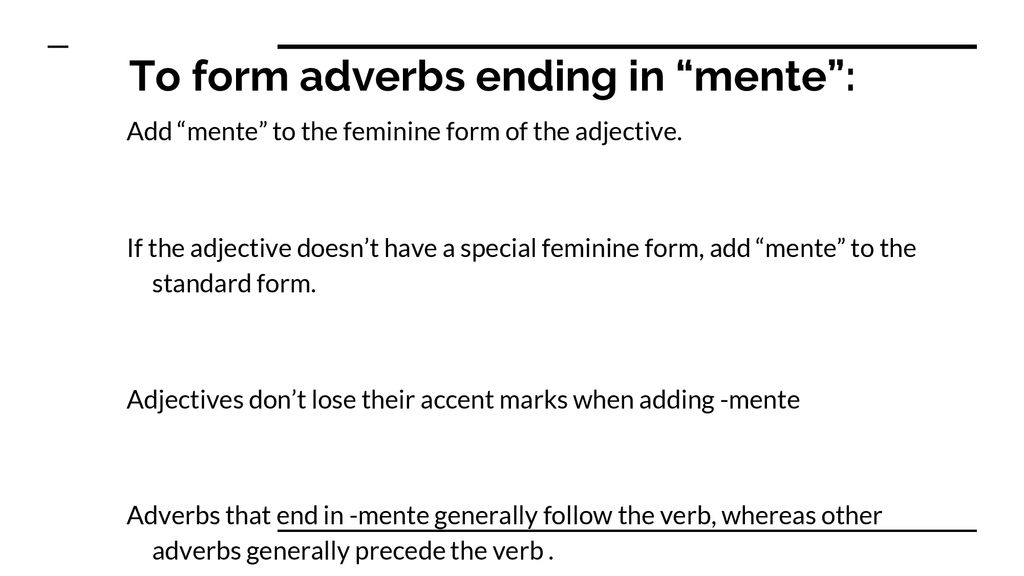 To form adverbs ending in “mente”:

Add “mente” to the feminine form of the adjective.

If the adjective doesn’t have a special feminine form, add “mente” to the standard form.

Adjectives don’t lose their accent marks when adding -mente

Adverbs that end in -mente generally follow the verb, whereas other adverbs generally precede the verb .